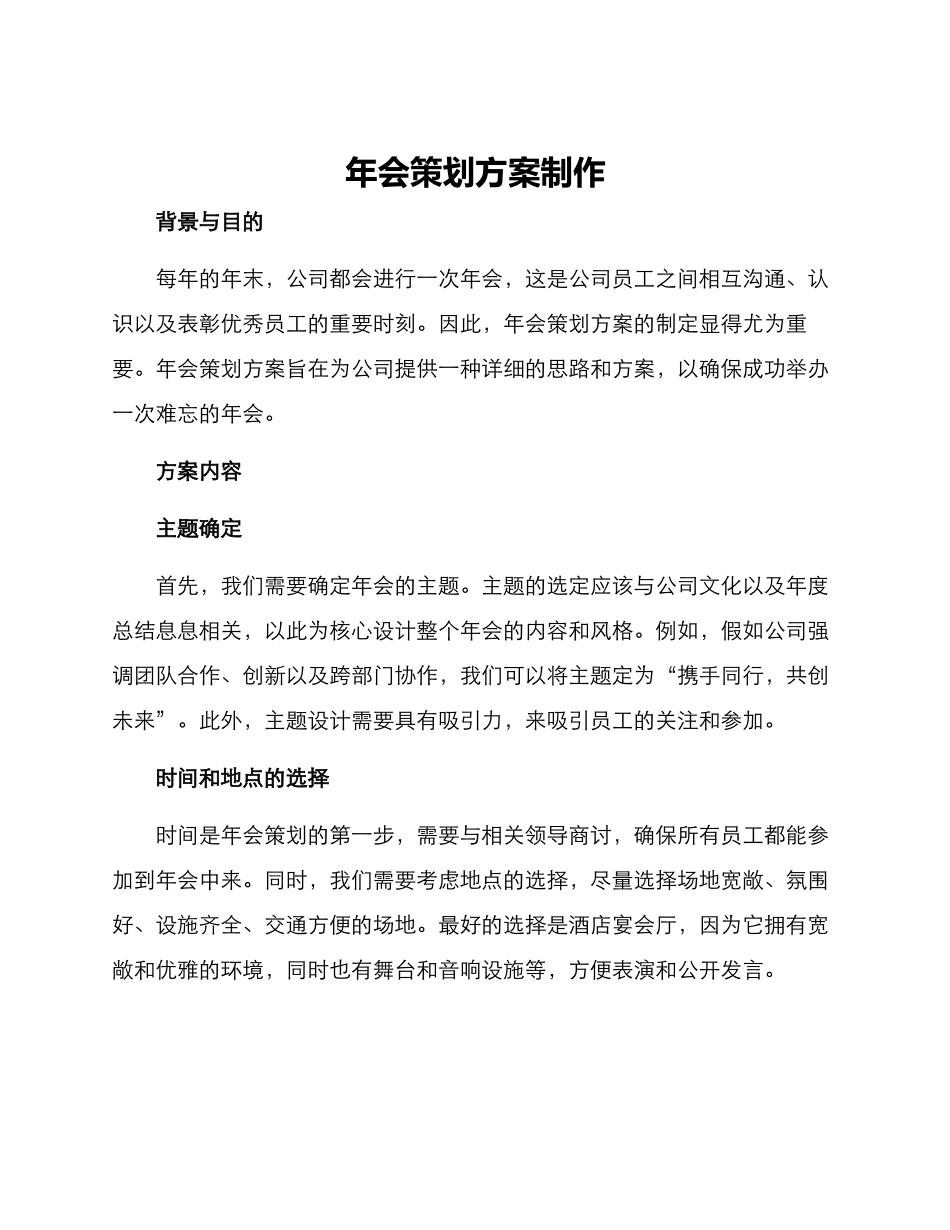 年会策划方案制作

背景与目的

每年的年末，公司都会进行一次年会，这是公司员工之间相互沟通、认识以及表彰优秀员工的重要时刻。因此，年会策划方案的制定显得尤为重要。年会策划方案旨在为公司提供一种详细的思路和方案，以确保成功举办一次难忘的年会。

方案内容

主题确定

首先，我们需要确定年会的主题。主题的选定应该与公司文化以及年度总结息息相关，以此为核心设计整个年会的内容和风格。例如，假如公司强调团队合作、创新以及跨部门协作，我们可以将主题定为“携手同行，共创未来”。此外，主题设计需要具有吸引力，来吸引员工的关注和参加。

时间和地点的选择

时间是年会策划的第一步，需要与相关领导商讨，确保所有员工都能参加到年会中来。同时，我们需要考虑地点的选择，尽量选择场地宽敞、氛围好、设施齐全、交通方便的场地。最好的选择是酒店宴会厅，因为它拥有宽敞和优雅的环境，同时也有舞台和音响设施等，方便表演和公开发言。